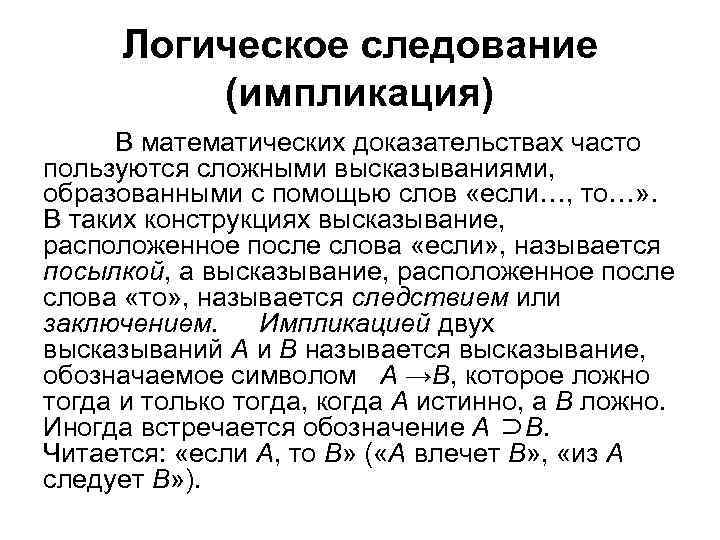 Логическое следование (импликация)

В математических доказательствах часто пользуются сложными высказываниями, образованными с помощью слов «если…, то…». В таких конструкциях высказывание, расположенное после слова «если», называется посылкой, а высказывание, расположенное после слова «то», называется следствием или заключением. Импликацией двух высказываний $A$ и $B$ называется высказывание, обозначаемое символом $A \rightarrow B$, которое ложно тогда и только тогда, когда $A$ истинно, а $B$ ложно. Иногда встречается обозначение $A \supset B$. Читается: «если $A$, то $B$» («$A$ влечет $B$», «из $A$ следует $B$»).